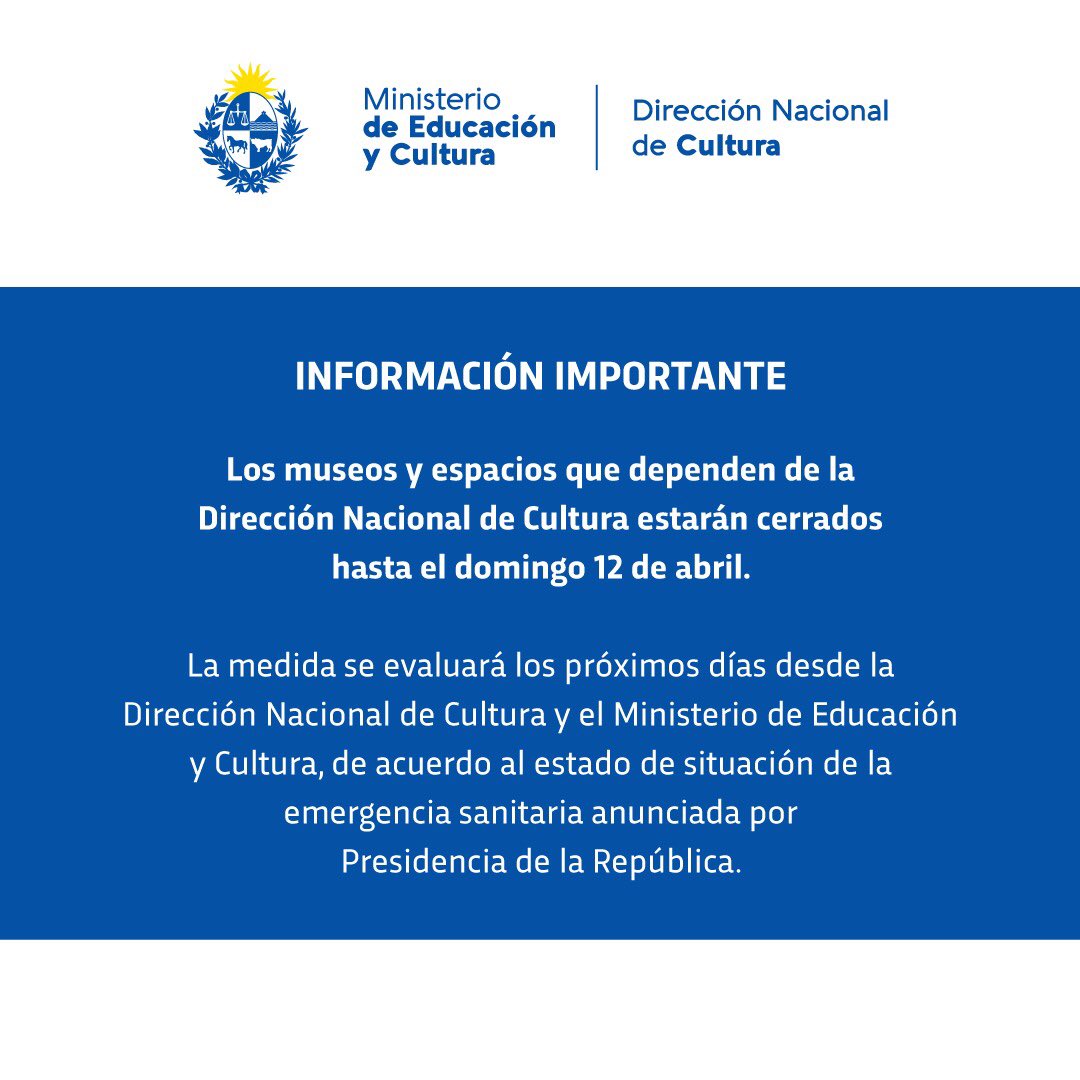 Ministerio de Educación y Cultura

Dirección Nacional de Cultura

INFORMACIÓN IMPORTANTE

Los museos y espacios que dependen de la Dirección Nacional de Cultura estarán cerrados hasta el domingo 12 de abril.

La medida se evaluará los próximos días desde la Dirección Nacional de Cultura y el Ministerio de Educación y Cultura, de acuerdo al estado de situación de la emergencia sanitaria anunciada por Presidencia de la República.